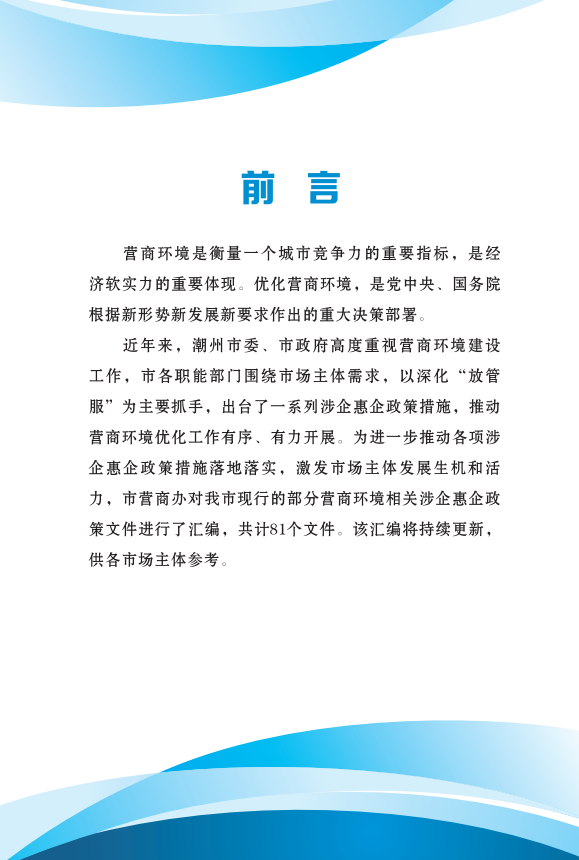 前 言

营商环境是衡量一个城市竞争力的重要指标，是经济软实力的重要体现。优化营商环境，是党中央、国务院根据新形势新发展新要求作出的重大决策部署。

近年来，潮州市委、市政府高度重视营商环境建设工作，市各职能部门围绕市场主体需求，以深化“放管服”为主要抓手，出台了一系列涉企惠企政策措施，推动营商环境优化工作有序、有力开展。为进一步推动各项涉企惠企政策措施落地落实，激发市场主体发展生机和活力，市营商办对我市现行的部分营商环境相关涉企惠企政策文件进行了汇编，共计81个文件。该汇编将持续更新，供各市场主体参考。